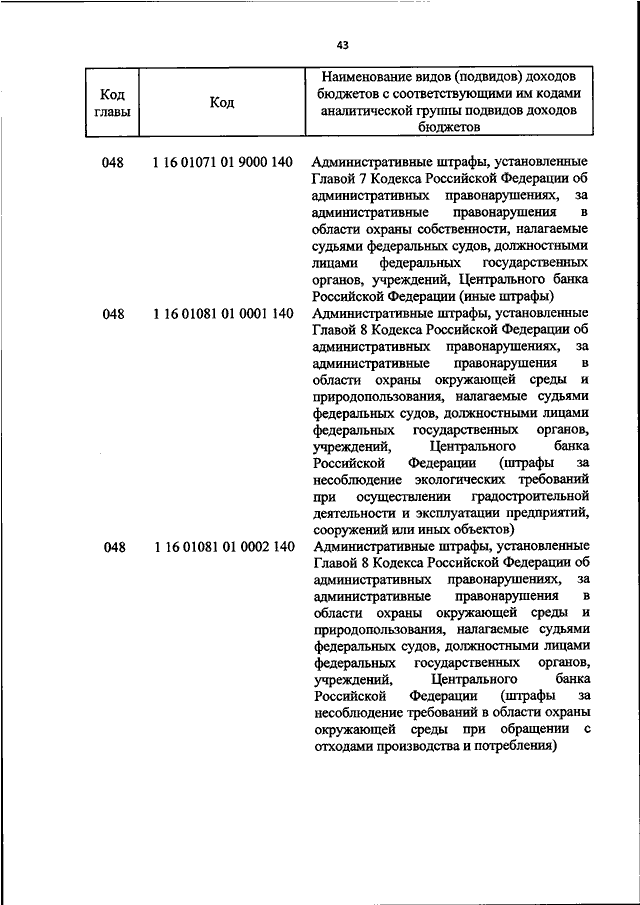 43

| Код главы | Код | Наименование видов (подвидов) доходов бюджетов с соответствующими им кодами аналитической группы подвидов доходов бюджетов |
|---|---|---|
| 048 | 1 16 01071 01 9000 140 | Административные штрафы, установленные Главой 7 Кодекса Российской Федерации об административных правонарушениях, за административные правонарушения в области охраны собственности, налагаемые судьями федеральных судов, должностными лицами федеральных государственных органов, учреждений, Центрального банка Российской Федерации (иные штрафы) |
| 048 | 1 16 01081 01 0001 140 | Административные штрафы, установленные Главой 8 Кодекса Российской Федерации об административных правонарушениях, за административные правонарушения в области охраны окружающей среды и природопользования, налагаемые судьями федеральных судов, должностными лицами федеральных государственных органов, учреждений, Центрального банка Российской Федерации (штрафы за несоблюдение экологических требований при осуществлении градостроительной деятельности и эксплуатации предприятий, сооружений или иных объектов) |
| 048 | 1 16 01081 01 0002 140 | Административные штрафы, установленные Главой 8 Кодекса Российской Федерации об административных правонарушениях, за административные правонарушения в области охраны окружающей среды и природопользования, налагаемые судьями федеральных судов, должностными лицами федеральных государственных органов, учреждений, Центрального банка Российской Федерации (штрафы за несоблюдение требований в области охраны окружающей среды при обращении с отходами производства и потребления) |